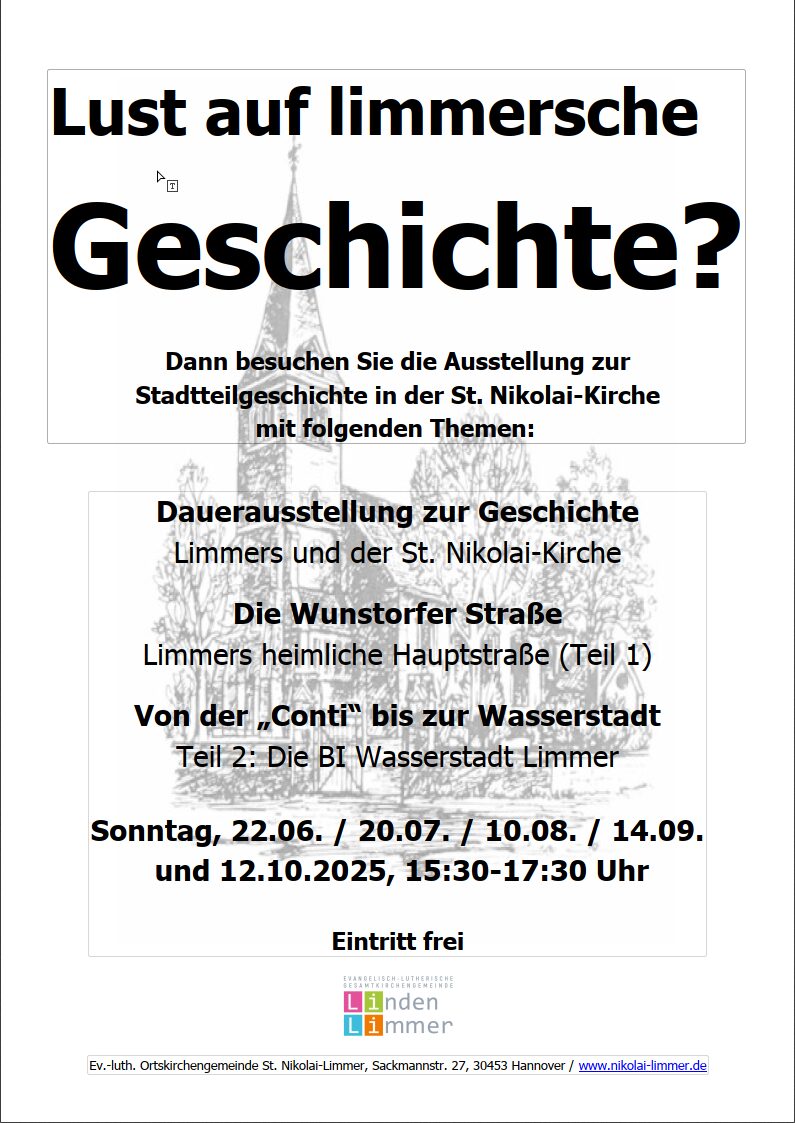 Lust auf limmersche

Geschichte?

Dann besuchen Sie die Ausstellung zur Stadtteilgeschichte in der St. Nikolai-Kirche mit folgenden Themen:

Dauerausstellung zur Geschichte
Limmers und der St. Nikolai-Kirche

Die Wunstorfer Straße
Limmers heimliche Hauptstraße (Teil 1)

Von der „Conti“ bis zur Wasserstadt
Teil 2: Die BI Wasserstadt Limmer

Sonntag, 22.06. / 20.07. / 10.08. / 14.09.
und 12.10.2025, 15:30-17:30 Uhr

Eintritt frei

EVANGELISCH-LUTHERISCHE GESAMTKIRCHENGEMEINDE
Linden
Limmer

Ev.-luth. Ortskirchengemeinde St. Nikolai-Limmer, Sackmannstr. 27, 30453 Hannover / www.nikolai-limmer.de